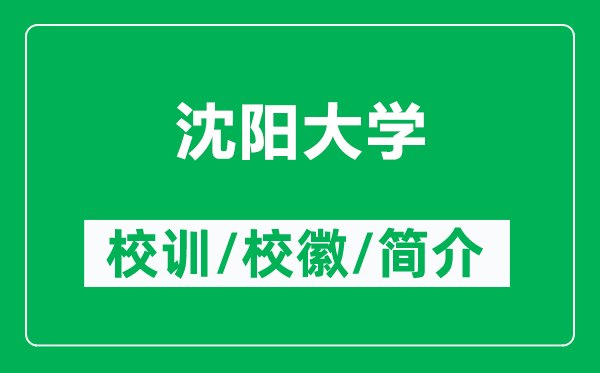 沈阳大学

校训/校徽/简介